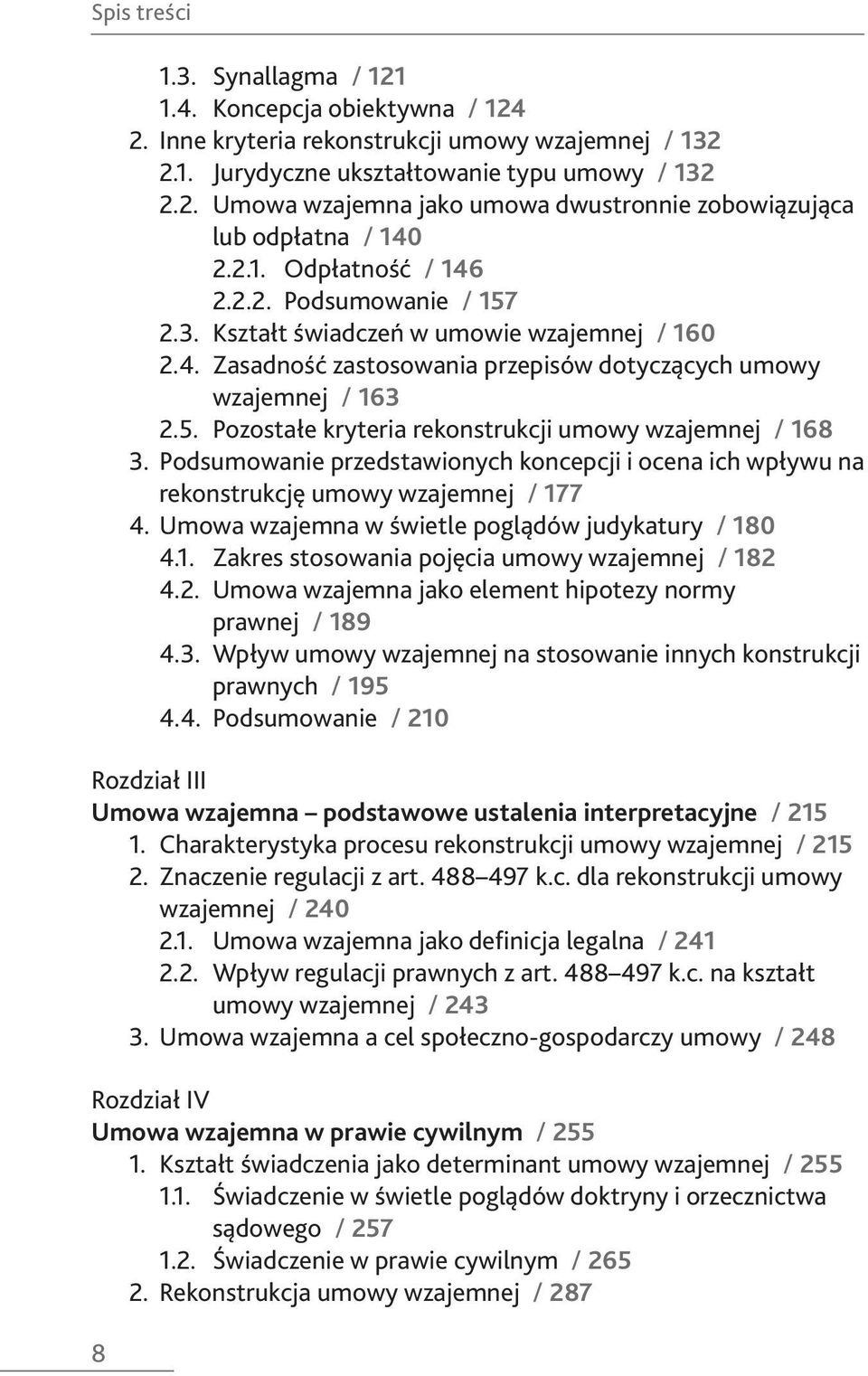 Spis treści

1.3. Synallagma / 121
1.4. Koncepcja obiektywna / 124
2. Inne kryteria rekonstrukcji umowy wzajemnej / 132
2.1. Jurydyczne ukształtowanie typu umowy / 132
2.2. Umowa wzajemna jako umowa dwustronnie zobowiązująca lub odpłatna / 140
2.2.1. Odpłatność / 146
2.2.2. Podsumowanie / 157
2.3. Kształt świadczeń w umowie wzajemnej / 160
2.4. Zasadność zastosowania przepisów dotyczących umowy wzajemnej / 163
2.5. Pozostałe kryteria rekonstrukcji umowy wzajemnej / 168
3. Podsumowanie przedstawionych koncepcji i ocena ich wpływu na rekonstrukcję umowy wzajemnej / 177
4. Umowa wzajemna w świetle poglądów judykatury / 180
4.1. Zakres stosowania pojęcia umowy wzajemnej / 182
4.2. Umowa wzajemna jako element hipotezy normy prawnej / 189
4.3. Wpływ umowy wzajemnej na stosowanie innych konstrukcji prawnych / 195
4.4. Podsumowanie / 210

Rozdział III
Umowa wzajemna – podstawowe ustalenia interpretacyjne / 215
1. Charakterystyka procesu rekonstrukcji umowy wzajemnej / 215
2. Znaczenie regulacji z art. 488–497 k.c. dla rekonstrukcji umowy wzajemnej / 240
2.1. Umowa wzajemna jako definicja legalna / 241
2.2. Wpływ regulacji prawnych z art. 488–497 k.c. na kształt umowy wzajemnej / 243
3. Umowa wzajemna a cel społeczno-gospodarczy umowy / 248

Rozdział IV
Umowa wzajemna w prawie cywilnym / 255
1. Kształt świadczenia jako determinant umowy wzajemnej / 255
1.1. Świadczenie w świetle poglądów doktryny i orzecznictwa sądowego / 257
1.2. Świadczenie w prawie cywilnym / 265
2. Rekonstrukcja umowy wzajemnej / 287

8